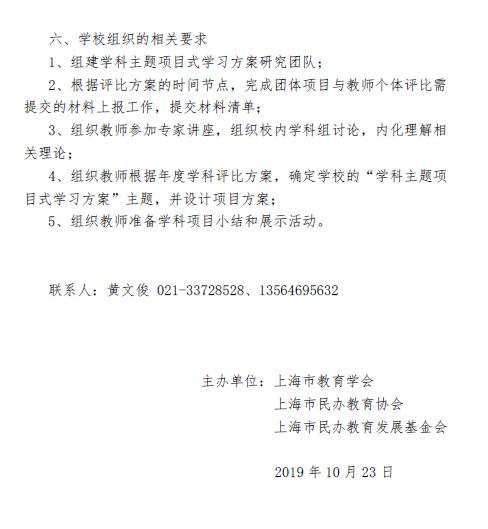 六、学校组织的相关要求

1、组建学科主题项目式学习方案研究团队；

2、根据评比方案的时间节点，完成团体项目与教师个体评比需提交的材料上报工作，提交材料清单；

3、组织教师参加专家讲座，组织校内学科组讨论，内化理解相关理论；

4、组织教师根据年度学科评比方案，确定学校的“学科主题项目式学习方案”主题，并设计项目方案；

5、组织教师准备学科项目小结和展示活动。

联系人：黄文俊 021-33728528、13564695632

主办单位：上海市教育学会
上海市民办教育协会
上海市民办教育发展基金会

2019 年 10 月 23 日